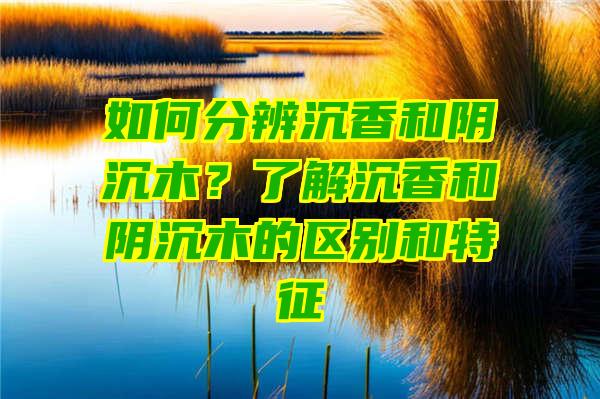 如何分辨沉香和阴沉木？了解沉香和阴沉木的区别和特征